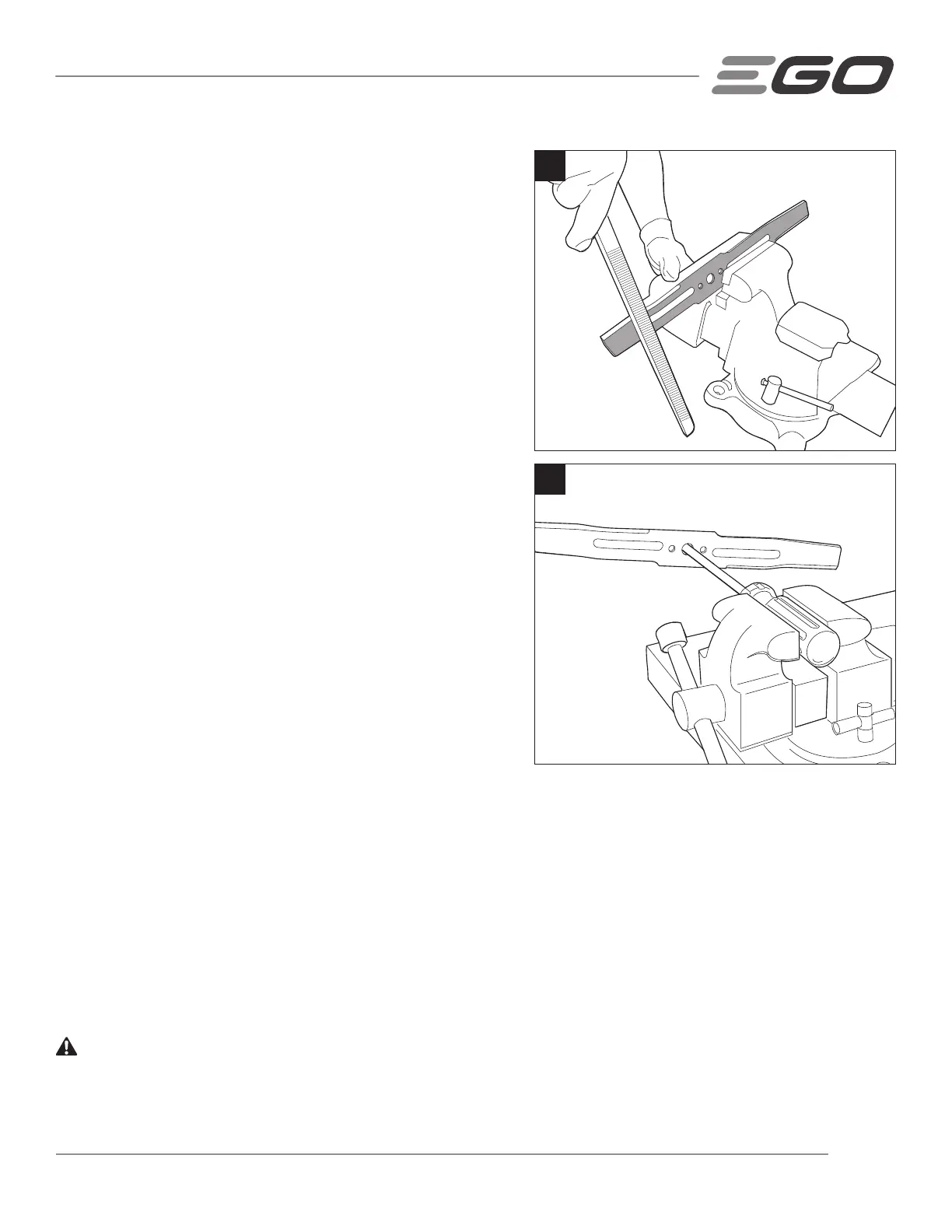 EGO